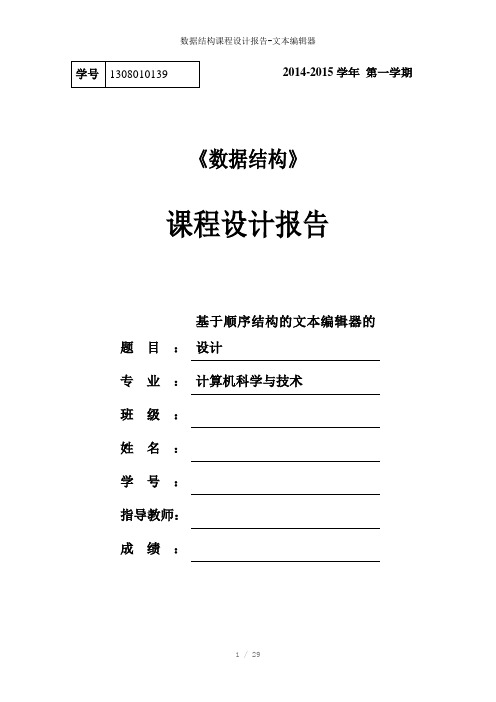 数据结构课程设计报告-文本编辑器

| 学号 | 1308010139 |
|---|---|

2014-2015 学年 第一学期

《数据结构》

课程设计报告

题 目 ： 基于顺序结构的文本编辑器的设计

专 业 ： 计算机科学与技术

班 级 ：

姓 名 ：

学 号 ：

指导教师：

成 绩 ：

1 / 29